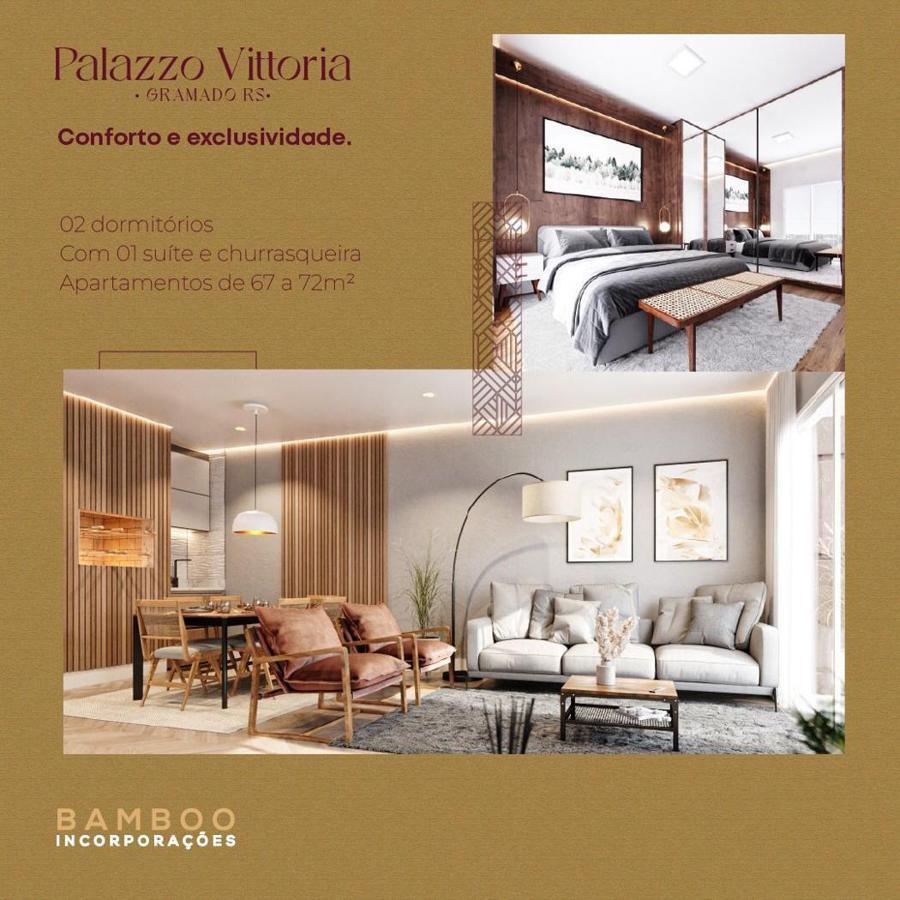 Palazzo Vittoria
• GRAMADO RS •

Conforto e exclusividade.

02 dormitórios
Com 01 suíte e churrasqueira
Apartamentos de 67 a 72m²

BAMBOO
INCORPORAÇÕES